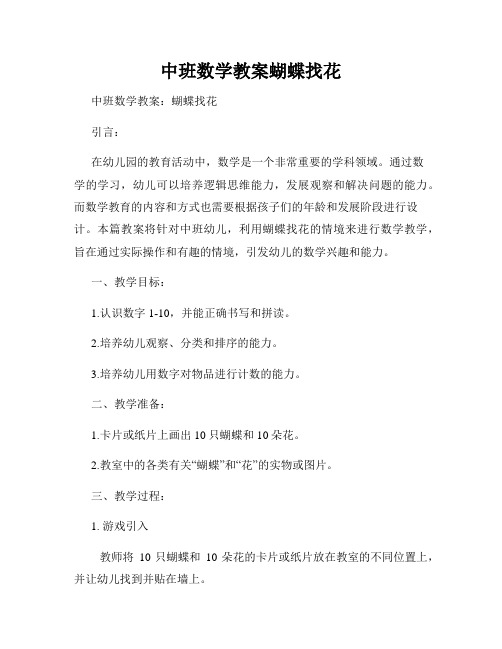 中班数学教案蝴蝶找花

中班数学教案：蝴蝶找花

引言：

在幼儿园的教育活动中，数学是一个非常重要的学科领域。通过数学的学习，幼儿可以培养逻辑思维能力，发展观察和解决问题的能力。而数学教育的内容和方式也需要根据孩子们的年龄和发展阶段进行设计。本篇教案将针对中班幼儿，利用蝴蝶找花的情境来进行数学教学，旨在通过实际操作和有趣的情境，引发幼儿的数学兴趣和能力。

一、教学目标：

1.认识数字 1-10，并能正确书写和拼读。

2.培养幼儿观察、分类和排序的能力。

3.培养幼儿用数字对物品进行计数的能力。

二、教学准备：

1.卡片或纸片上画出 10 只蝴蝶和 10 朵花。

2.教室中的各类有关“蝴蝶”和“花”的实物或图片。

三、教学过程：

1. 游戏引入

教师将 10 只蝴蝶和 10 朵花的卡片或纸片放在教室的不同位置上，并让幼儿找到并贴在墙上。